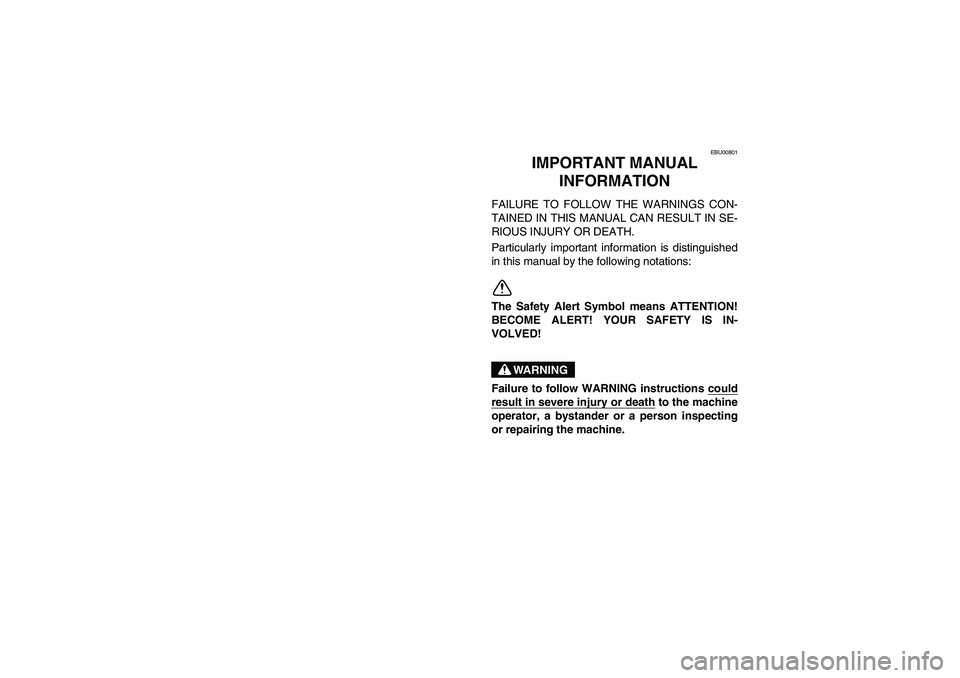 EBU00801

IMPORTANT MANUAL INFORMATION

FAILURE TO FOLLOW THE WARNINGS CONTAINED IN THIS MANUAL CAN RESULT IN SERIOUS INJURY OR DEATH.

Particularly important information is distinguished in this manual by the following notations:

The Safety Alert Symbol means ATTENTION! BECOME ALERT! YOUR SAFETY IS INVOLVED!

WARNING

Failure to follow WARNING instructions could result in severe injury or death to the machine operator, a bystander or a person inspecting or repairing the machine.

carmanualsonline.info